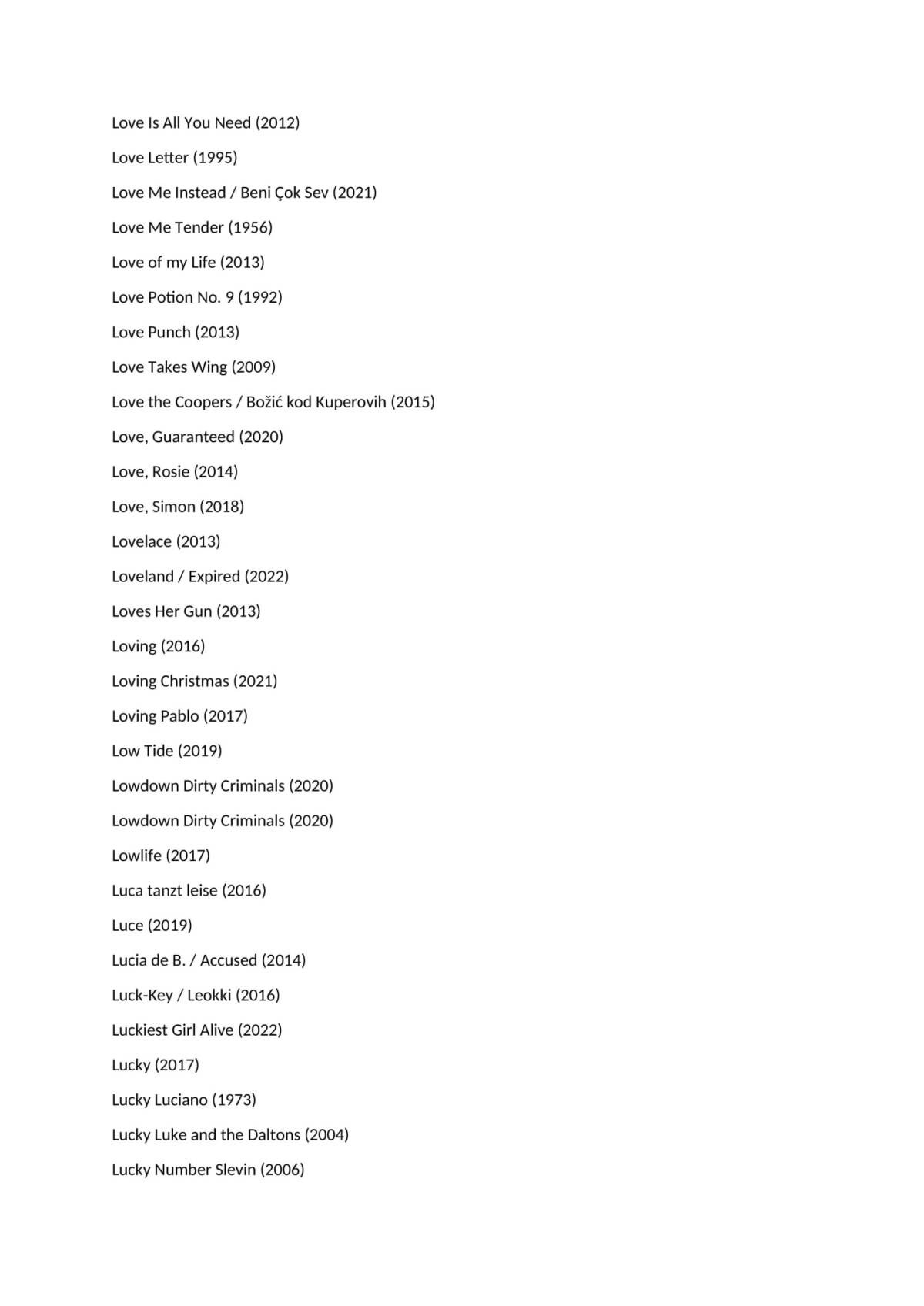 Love Is All You Need (2012)

Love Letter (1995)

Love Me Instead / Beni Çok Sev (2021)

Love Me Tender (1956)

Love of my Life (2013)

Love Potion No. 9 (1992)

Love Punch (2013)

Love Takes Wing (2009)

Love the Coopers / Božić kod Kuperovih (2015)

Love, Guaranteed (2020)

Love, Rosie (2014)

Love, Simon (2018)

Lovelace (2013)

Loveland / Expired (2022)

Loves Her Gun (2013)

Loving (2016)

Loving Christmas (2021)

Loving Pablo (2017)

Low Tide (2019)

Lowdown Dirty Criminals (2020)

Lowdown Dirty Criminals (2020)

Lowlife (2017)

Luca tanzt leise (2016)

Luce (2019)

Lucia de B. / Accused (2014)

Luck-Key / Leokki (2016)

Luckiest Girl Alive (2022)

Lucky (2017)

Lucky Luciano (1973)

Lucky Luke and the Daltons (2004)

Lucky Number Slevin (2006)